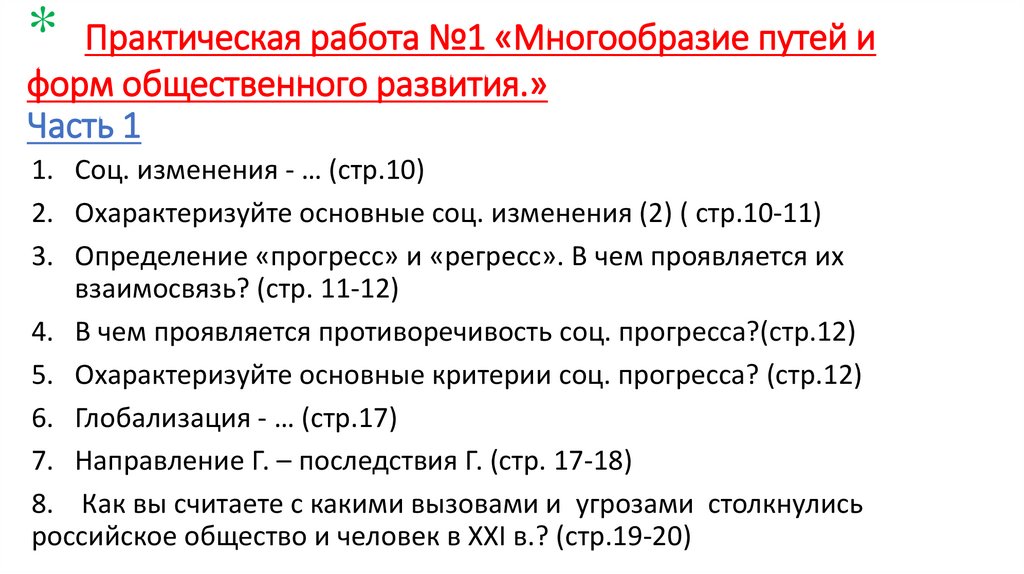 * Практическая работа №1 «Многообразие путей и форм общественного развития.»
Часть 1

1. Соц. изменения - … (стр.10)
2. Охарактеризуйте основные соц. изменения (2) ( стр.10-11)
3. Определение «прогресс» и «регресс». В чем проявляется их взаимосвязь? (стр. 11-12)
4. В чем проявляется противоречивость соц. прогресса?(стр.12)
5. Охарактеризуйте основные критерии соц. прогресса? (стр.12)
6. Глобализация - … (стр.17)
7. Направление Г. – последствия Г. (стр. 17-18)
8. Как вы считаете с какими вызовами и угрозами столкнулись российское общество и человек в XXI в.? (стр.19-20)